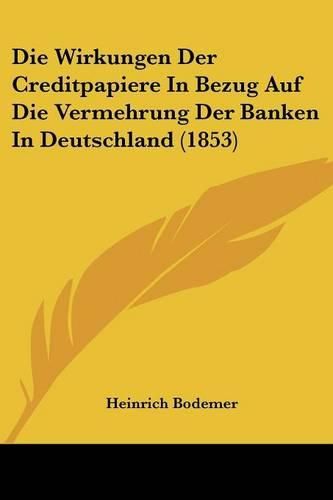 Die Wirkungen Der Creditpapiere In Bezug Auf Die Vermehrung Der Banken In Deutschland (1853)

Heinrich Bodemer